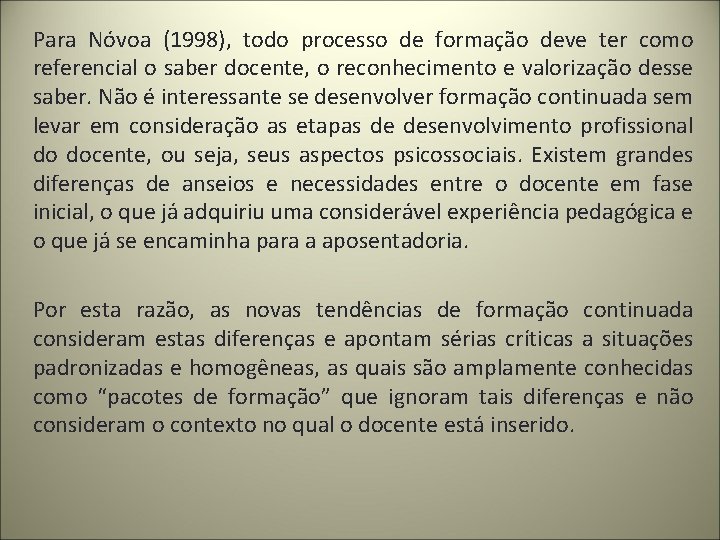 Para Nóvoa (1998), todo processo de formação deve ter como referencial o saber docente, o reconhecimento e valorização desse saber. Não é interessante se desenvolver formação continuada sem levar em consideração as etapas de desenvolvimento profissional do docente, ou seja, seus aspectos psicossociais. Existem grandes diferenças de anseios e necessidades entre o docente em fase inicial, o que já adquiriu uma considerável experiência pedagógica e o que já se encaminha para a aposentadoria.

Por esta razão, as novas tendências de formação continuada consideram estas diferenças e apontam sérias críticas a situações padronizadas e homogêneas, as quais são amplamente conhecidas como “pacotes de formação” que ignoram tais diferenças e não consideram o contexto no qual o docente está inserido.